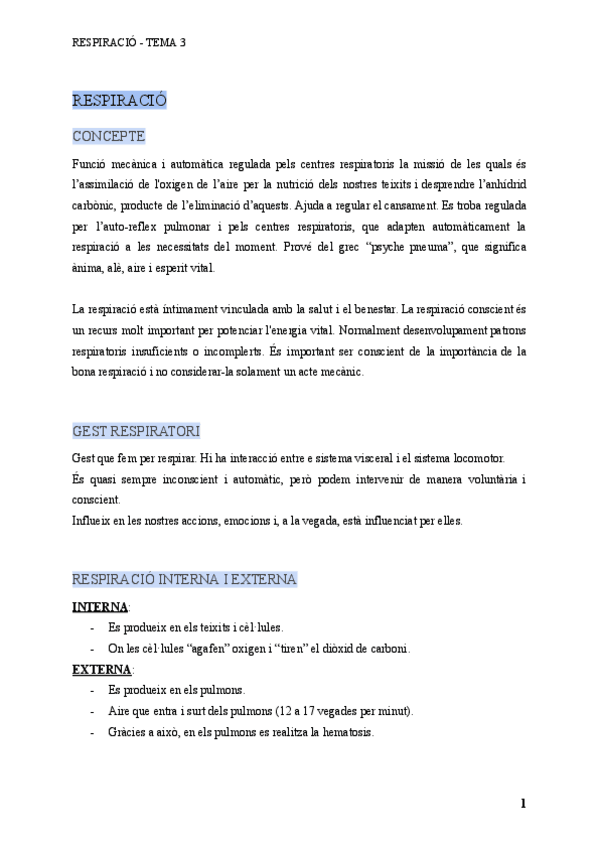 RESPIRACIÓ - TEMA 3

RESPIRACIÓ

CONCEPTE

Funció mecànica i automàtica regulada pels centres respiratoris la missió de les quals és l'assimilació de l'oxigen de l'aire per la nutrició dels nostres teixits i desprendre l'anhídrid carbònic, producte de l'eliminació d'aquests. Ajuda a regular el cansament. Es troba regulada per l'auto-reflex pulmonar i pels centres respiratoris, que adapten automàticament la respiració a les necessitats del moment. Prové del grec "psyche pneuma", que significa ànima, alè, aire i esperit vital.

La respiració està íntimament vinculada amb la salut i el benestar. La respiració conscient és un recurs molt important per potenciar l'energia vital. Normalment desenvolupament patrons respiratoris insuficients o incomplerts. És important ser conscient de la importància de la bona respiració i no considerar-la solament un acte mecànic.

GEST RESPIRATORI

Gest que fem per respirar. Hi ha interacció entre e sistema visceral i el sistema locomotor.
És quasi sempre inconscient i automàtic, però podem intervenir de manera voluntària i conscient.
Influeix en les nostres accions, emocions i, a la vegada, està influenciat per elles.

RESPIRACIÓ INTERNA I EXTERNA

INTERNA:
- Es produeix en els teixits i cèl·lules.
- On les cèl·lules "agafen" oxigen i "tiren" el diòxid de carboni.

EXTERNA:
- Es produeix en els pulmons.
- Aire que entra i surt dels pulmons (12 a 17 vegades per minut).
- Gràcies a això, en els pulmons es realitza la hematosis.

1